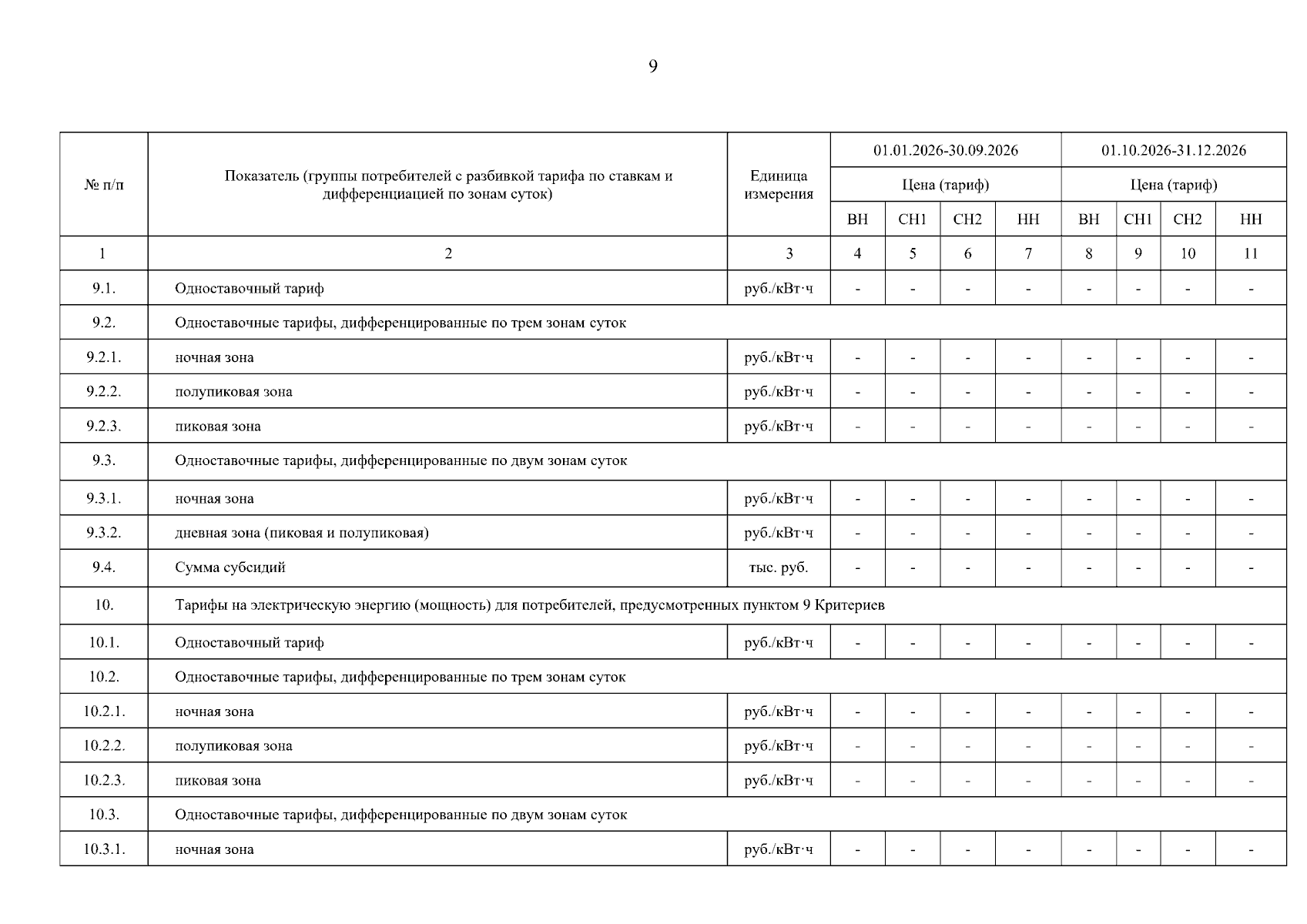 9

| № п/п | Показатель (группы потребителей с разбивкой тарифа по ставкам и дифференциацией по зонам суток) | Единица измерения | 01.01.2026-30.09.2026 | | | | 01.10.2026-31.12.2026 | | | |
|---|---|---|---|---|---|---|---|---|---|---|
| | | | Цена (тариф) | | | | Цена (тариф) | | | |
| | | | ВН | СН1 | СН2 | НН | ВН | СН1 | СН2 | НН |
| 1 | 2 | 3 | 4 | 5 | 6 | 7 | 8 | 9 | 10 | 11 |
| 9.1. | Одноставочный тариф | руб./кВт·ч | - | - | - | - | - | - | - | - |
| 9.2. | Одноставочные тарифы, дифференцированные по трем зонам суток | | | | | | | | | |
| 9.2.1. | ночная зона | руб./кВт·ч | - | - | - | - | - | - | - | - |
| 9.2.2. | полупиковая зона | руб./кВт·ч | - | - | - | - | - | - | - | - |
| 9.2.3. | пиковая зона | руб./кВт·ч | - | - | - | - | - | - | - | - |
| 9.3. | Одноставочные тарифы, дифференцированные по двум зонам суток | | | | | | | | | |
| 9.3.1. | ночная зона | руб./кВт·ч | - | - | - | - | - | - | - | - |
| 9.3.2. | дневная зона (пиковая и полупиковая) | руб./кВт·ч | - | - | - | - | - | - | - | - |
| 9.4. | Сумма субсидий | тыс. руб. | - | - | - | - | - | - | - | - |
| 10. | Тарифы на электрическую энергию (мощность) для потребителей, предусмотренных пунктом 9 Критериев | | | | | | | | | |
| 10.1. | Одноставочный тариф | руб./кВт·ч | - | - | - | - | - | - | - | - |
| 10.2. | Одноставочные тарифы, дифференцированные по трем зонам суток | | | | | | | | | |
| 10.2.1. | ночная зона | руб./кВт·ч | - | - | - | - | - | - | - | - |
| 10.2.2. | полупиковая зона | руб./кВт·ч | - | - | - | - | - | - | - | - |
| 10.2.3. | пиковая зона | руб./кВт·ч | - | - | - | - | - | - | - | - |
| 10.3. | Одноставочные тарифы, дифференцированные по двум зонам суток | | | | | | | | | |
| 10.3.1. | ночная зона | руб./кВт·ч | - | - | - | - | - | - | - | - |